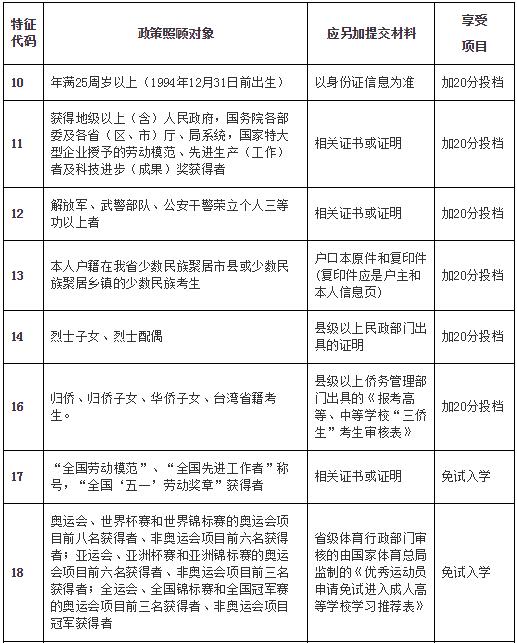 | 特征代码 | 政策照顾对象 | 应另加提交材料 | 享受项目 |
|---|---|---|---|
| 10 | 年满25周岁以上（1994年12月31日前出生） | 以身份证信息为准 | 加20分投档 |
| 11 | 获得地级以上（含）人民政府，国务院各部委及各省（区、市）厅、局系统，国家特大型企业授予的劳动模范、先进生产（工作）者及科技进步（成果）奖获得者 | 相关证书或证明 | 加20分投档 |
| 12 | 解放军、武警部队、公安干警荣立个人三等功以上者 | 相关证书或证明 | 加20分投档 |
| 13 | 本人户籍在我省少数民族聚居市县或少数民族聚居乡镇的少数民族考生 | 户口本原件和复印件(复印件应是户主和本人信息页) | 加20分投档 |
| 14 | 烈士子女、烈士配偶 | 县级以上民政部门出具的证明 | 加20分投档 |
| 16 | 归侨、归侨子女、华侨子女、台湾省籍考生。 | 县级以上侨务管理部门出具的《报考高等、中等学校“三侨生”考生审核表》 | 加20分投档 |
| 17 | “全国劳动模范”、“全国先进工作者”称号，“全国‘五一’劳动奖章”获得者 | 相关证书或证明 | 免试入学 |
| 18 | 奥运会、世界杯赛和世界锦标赛的奥运会项目前八名获得者、非奥运会项目前六名获得者；亚运会、亚洲杯赛和亚洲锦标赛的奥运会项目前六名获得者、非奥运会项目前三名获得者；全运会、全国锦标赛和全国冠军赛的奥运会项目前三名获得者、非奥运会项目冠军获得者 | 省级体育行政部门审核的由国家体育总局监制的《优秀运动员申请免试进入成人高等学校学习推荐表》 | 免试入学 |